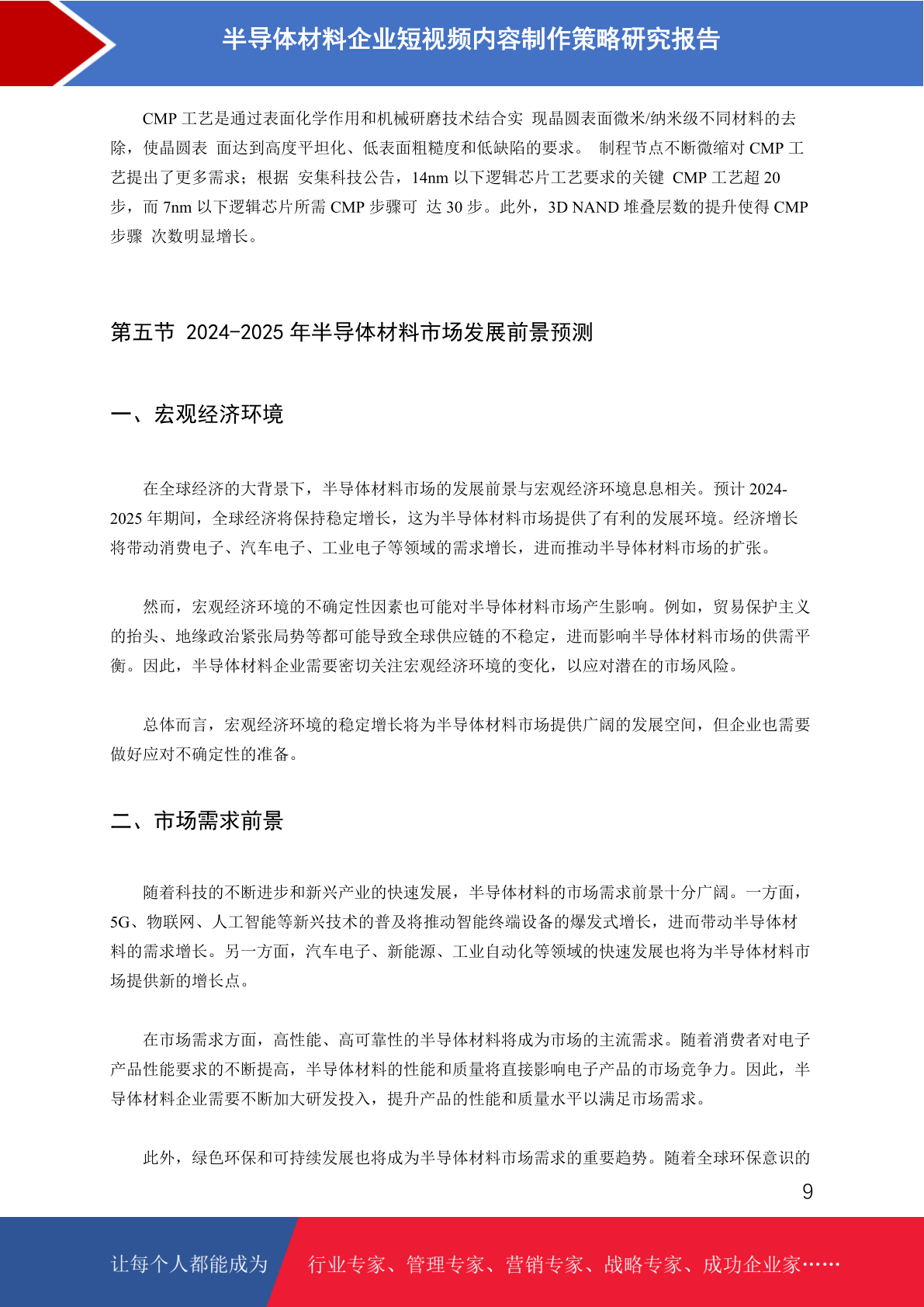 半导体材料企业短视频内容制作策略研究报告

CMP 工艺是通过表面化学作用和机械研磨技术结合实 现晶圆表面微米/纳米级不同材料的去除，使晶圆表 面达到高度平坦化、低表面粗糙度和低缺陷的要求。 制程节点不断微缩对 CMP 工艺提出了更多需求；根据 安集科技公告，14nm 以下逻辑芯片工艺要求的关键 CMP 工艺超 20 步，而 7nm 以下逻辑芯片所需 CMP 步骤可 达 30 步。此外，3D NAND 堆叠层数的提升使得 CMP 步骤 次数明显增长。

第五节 2024-2025 年半导体材料市场发展前景预测

一、宏观经济环境

在全球经济的大背景下，半导体材料市场的发展前景与宏观经济环境息息相关。预计 2024-2025 年期间，全球经济将保持稳定增长，这为半导体材料市场提供了有利的发展环境。经济增长将带动消费电子、汽车电子、工业电子等领域的需求增长，进而推动半导体材料市场的扩张。

然而，宏观经济环境的不确定性因素也可能对半导体材料市场产生影响。例如，贸易保护主义的抬头、地缘政治紧张局势等都可能导致全球供应链的不稳定，进而影响半导体材料市场的供需平衡。因此，半导体材料企业需要密切关注宏观经济环境的变化，以应对潜在的市场风险。

总体而言，宏观经济环境的稳定增长将为半导体材料市场提供广阔的发展空间，但企业也需要做好应对不确定性的准备。

二、市场需求前景

随着科技的不断进步和新兴产业的快速发展，半导体材料的市场需求前景十分广阔。一方面，5G、物联网、人工智能等新兴技术的普及将推动智能终端设备的爆发式增长，进而带动半导体材料的需求增长。另一方面，汽车电子、新能源、工业自动化等领域的快速发展也将为半导体材料市场提供新的增长点。

在市场需求方面，高性能、高可靠性的半导体材料将成为市场的主流需求。随着消费者对电子产品性能要求的不断提高，半导体材料的性能和质量将直接影响电子产品的市场竞争力。因此，半导体材料企业需要不断加大研发投入，提升产品的性能和质量水平以满足市场需求。

此外，绿色环保和可持续发展也将成为半导体材料市场需求的重要趋势。随着全球环保意识的

9

让每个人都能成为 行业专家、管理专家、营销专家、战略专家、成功企业家……